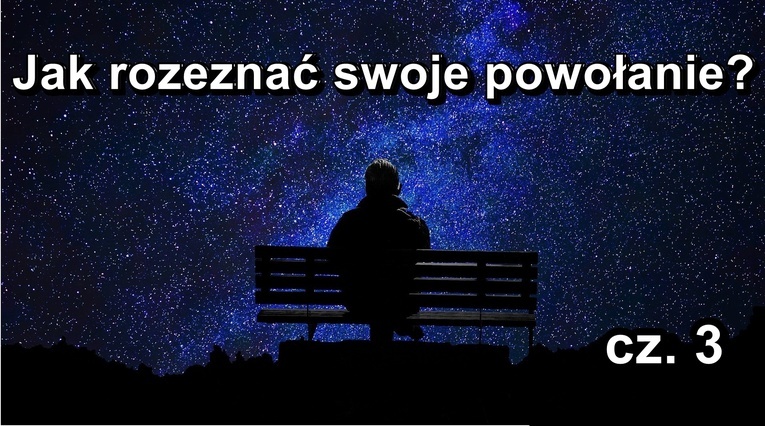 Jak rozeznać swoje powołanie?

cz. 3